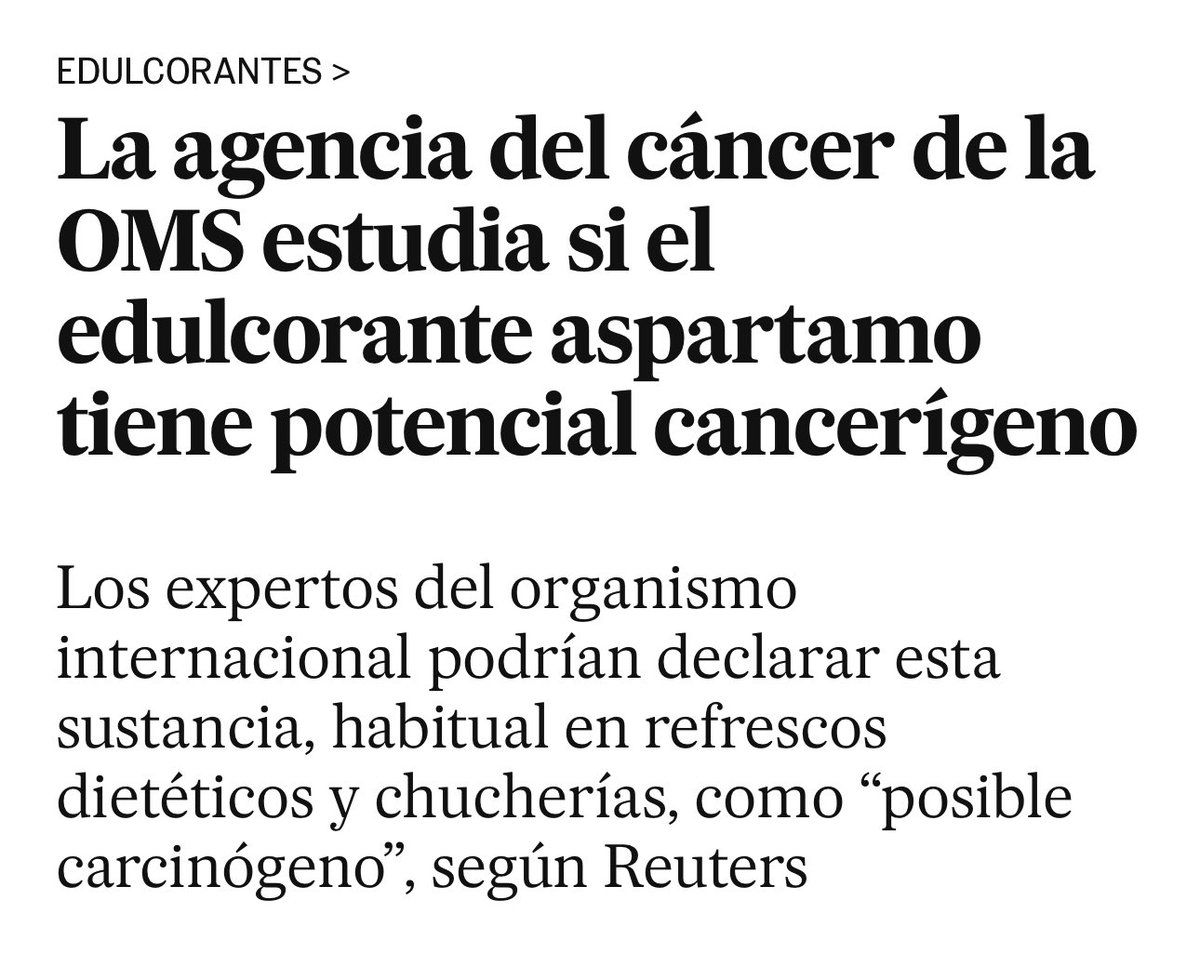 EDULCORANTES >

La agencia del cáncer de la OMS estudia si el edulcorante aspartamo tiene potencial cancerígeno

Los expertos del organismo internacional podrían declarar esta sustancia, habitual en refrescos dietéticos y chucherías, como “posible carcinógeno”, según Reuters